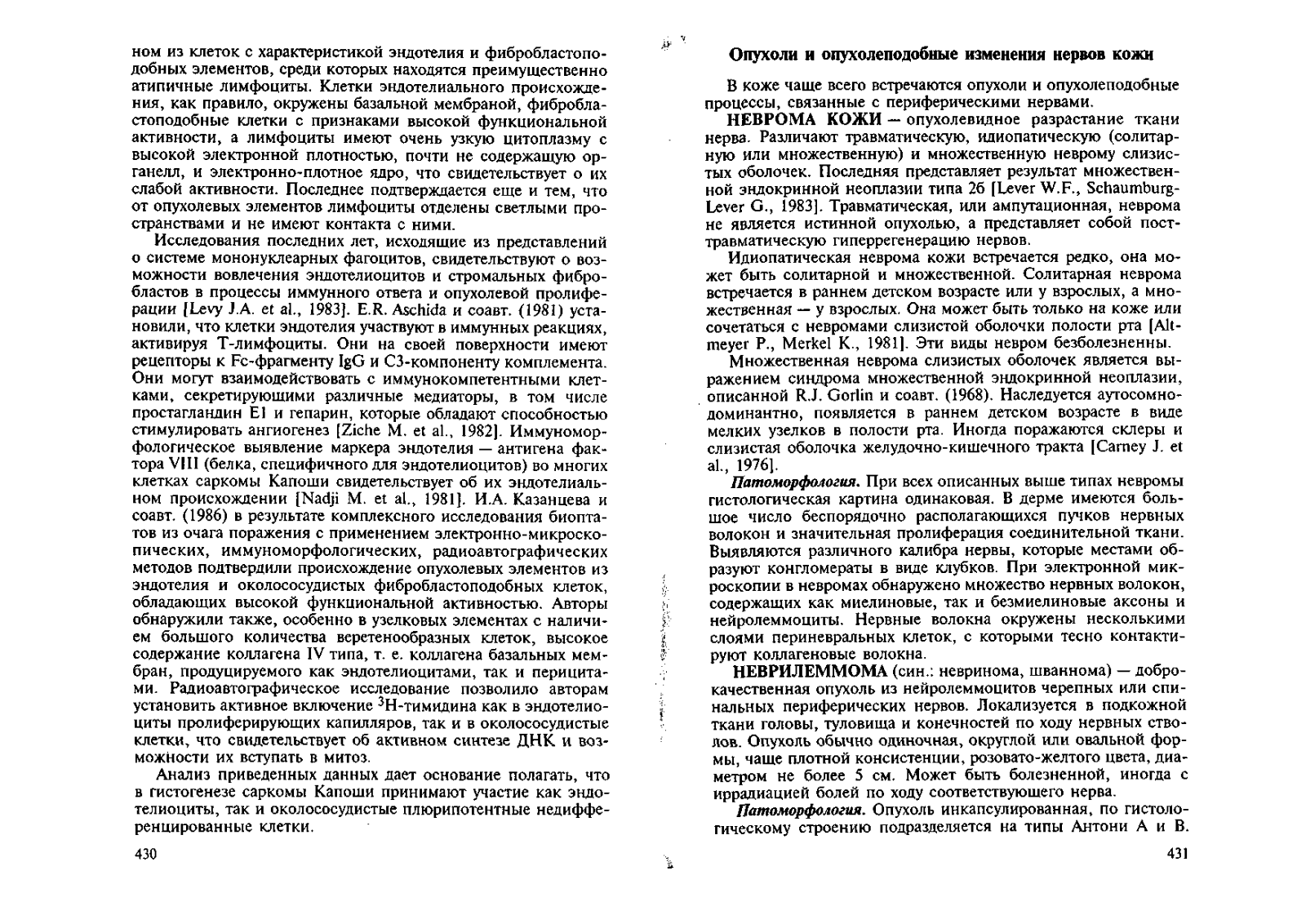 ном из клеток с характеристикой эндотелия и фибробластоподобных элементов, среди которых находятся преимущественно атипичные лимфоциты. Клетки эндотелиального происхождения, как правило, окружены базальной мембраной, фибробластоподобные клетки с признаками высокой функциональной активности, а лимфоциты имеют очень узкую цитоплазму с высокой электронной плотностью, почти не содержащую органелл, и электронно-плотное ядро, что свидетельствует о их слабой активности. Последнее подтверждается еще и тем, что от опухолевых элементов лимфоциты отделены светлыми пространствами и не имеют контакта с ними.

Исследования последних лет, исходящие из представлений о системе мононуклеарных фагоцитов, свидетельствуют о возможности вовлечения эндотелиоцитов и стромальных фибробластов в процессы иммунного ответа и опухолевой пролиферации [Levy J.A. et al., 1983]. E.R. Aschida и соавт. (1981) установили, что клетки эндотелия участвуют в иммунных реакциях, активируя Т-лимфоциты. Они на своей поверхности имеют рецепторы к Fc-фрагменту IgG и С3-компоненту комплемента. Они могут взаимодействовать с иммунокомпетентными клетками, секретирующими различные медиаторы, в том числе простагландин Е1 и гепарин, которые обладают способностью стимулировать ангиогенез [Ziche M. et al., 1982]. Иммуноморфологическое выявление маркера эндотелия — антигена фактора VIII (белка, специфичного для эндотелиоцитов) во многих клетках саркомы Капоши свидетельствует об их эндотелиальном происхождении [Nadji M. et al., 1981]. И.А. Казанцева и соавт. (1986) в результате комплексного исследования биоптатов из очага поражения с применением электронно-микроскопических, иммуноморфологических, радиоавтографических методов подтвердили происхождение опухолевых элементов из эндотелия и околососудистых фибробластоподобных клеток, обладающих высокой функциональной активностью. Авторы обнаружили также, особенно в узелковых элементах с наличием большого количества веретенообразных клеток, высокое содержание коллагена IV типа, т. е. коллагена базальных мембран, продуцируемого как эндотелиоцитами, так и перицитами. Радиоавтографическое исследование позволило авторам установить активное включение $^3$Н-тимидина как в эндотелиоциты пролиферирующих капилляров, так и в околососудистые клетки, что свидетельствует об активном синтезе ДНК и возможности их вступать в митоз.

Анализ приведенных данных дает основание полагать, что в гистогенезе саркомы Капоши принимают участие как эндотелиоциты, так и околососудистые плюрипотентные недифференцированные клетки.

430

Опухоли и опухолеподобные изменения нервов кожи

В коже чаще всего встречаются опухоли и опухолеподобные процессы, связанные с периферическими нервами.

НЕВРОМА КОЖИ — опухолевидное разрастание ткани нерва. Различают травматическую, идиопатическую (солитарную или множественную) и множественную неврому слизистых оболочек. Последняя представляет результат множественной эндокринной неоплазии типа 2б [Lever W.F., Schaumburg-Lever G., 1983]. Травматическая, или ампутационная, неврома не является истинной опухолью, а представляет собой посттравматическую гиперрегенерацию нервов.

Идиопатическая неврома кожи встречается редко, она может быть солитарной и множественной. Солитарная неврома встречается в раннем детском возрасте или у взрослых, а множественная — у взрослых. Она может быть только на коже или сочетаться с невромами слизистой оболочки полости рта [Altmeyer P., Merkel K., 1981]. Эти виды невром безболезненны.

Множественная неврома слизистых оболочек является выражением синдрома множественной эндокринной неоплазии, описанной R.J. Gorlin и соавт. (1968). Наследуется аутосомно-доминантно, появляется в раннем детском возрасте в виде мелких узелков в полости рта. Иногда поражаются склеры и слизистая оболочка желудочно-кишечного тракта [Carney J. et al., 1976].

Патоморфология. При всех описанных выше типах невромы гистологическая картина одинаковая. В дерме имеются большое число беспорядочно располагающихся пучков нервных волокон и значительная пролиферация соединительной ткани. Выявляются различного калибра нервы, которые местами образуют конгломераты в виде клубков. При электронной микроскопии в невромах обнаружено множество нервных волокон, содержащих как миелиновые, так и безмиелиновые аксоны и нейролеммоциты. Нервные волокна окружены несколькими слоями периневральных клеток, с которыми тесно контактируют коллагеновые волокна.

НЕВРИЛЕММОМА (син.: невринома, шваннома) — доброкачественная опухоль из нейролеммоцитов черепных или спинальных периферических нервов. Локализуется в подкожной ткани головы, туловища и конечностей по ходу нервных стволов. Опухоль обычно одиночная, округлой или овальной формы, чаще плотной консистенции, розовато-желтого цвета, диаметром не более 5 см. Может быть болезненной, иногда с иррадиацией болей по ходу соответствующего нерва.

Патоморфология. Опухоль инкапсулированная, по гистологическому строению подразделяется на типы Антони А и В.

431